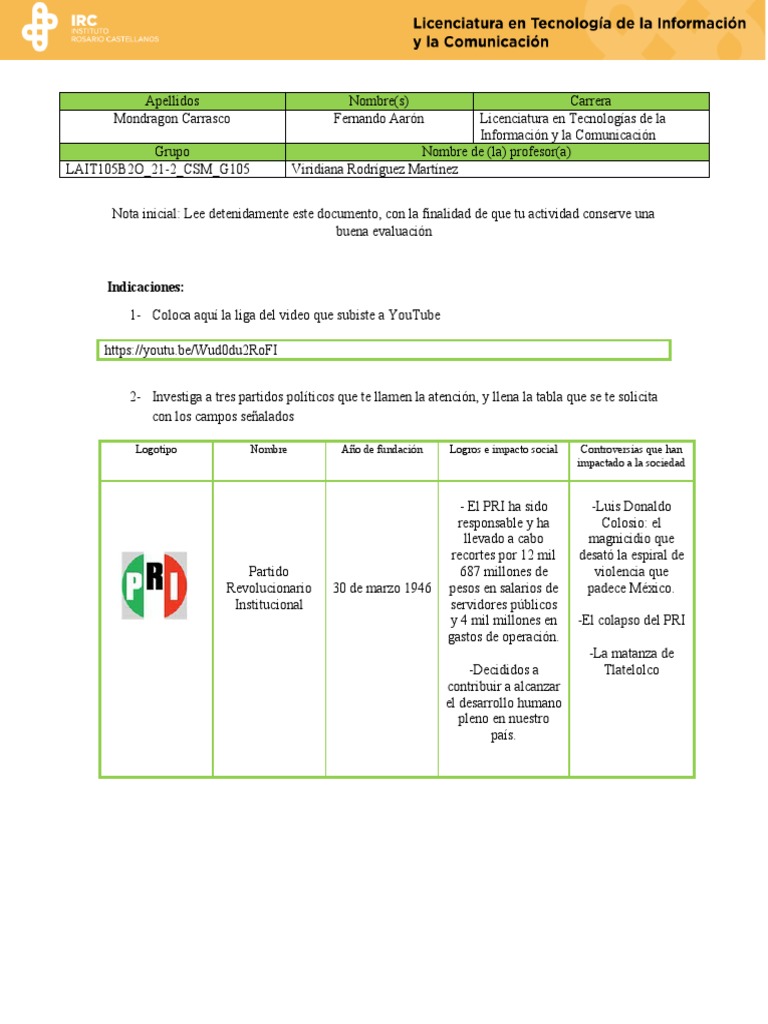 IRC INSTITUTO ROSARIO CASTELLANOS

Licenciatura en Tecnología de la Información y la Comunicación

| Apellidos | Nombre(s) | Carrera |
|---|---|---|
| Mondragon Carrasco | Fernando Aarón | Licenciatura en Tecnologías de la Información y la Comunicación |
| Grupo | Nombre de (la) profesor(a) | |
| LAIT105B2O_21-2_CSM_G105 | Viridiana Rodríguez Martínez | |

Nota inicial: Lee detenidamente este documento, con la finalidad de que tu actividad conserve una buena evaluación

Indicaciones:

1- Coloca aquí la liga del video que subiste a YouTube

https://youtu.be/Wud0du2RoFI

2- Investiga a tres partidos políticos que te llamen la atención, y llena la tabla que se te solicita con los campos señalados

| Logotipo | Nombre | Año de fundación | Logros e impacto social | Controversias que han impactado a la sociedad |
|---|---|---|---|---|
| PRI | Partido Revolucionario Institucional | 30 de marzo 1946 | - El PRI ha sido responsable y ha llevado a cabo recortes por 12 mil 687 millones de pesos en salarios de servidores públicos y 4 mil millones en gastos de operación. -Decididos a contribuir a alcanzar el desarrollo humano pleno en nuestro país. | -Luis Donaldo Colosio: el magnicidio que desató la espiral de violencia que padece México. -El colapso del PRI -La matanza de Tlatelolco |